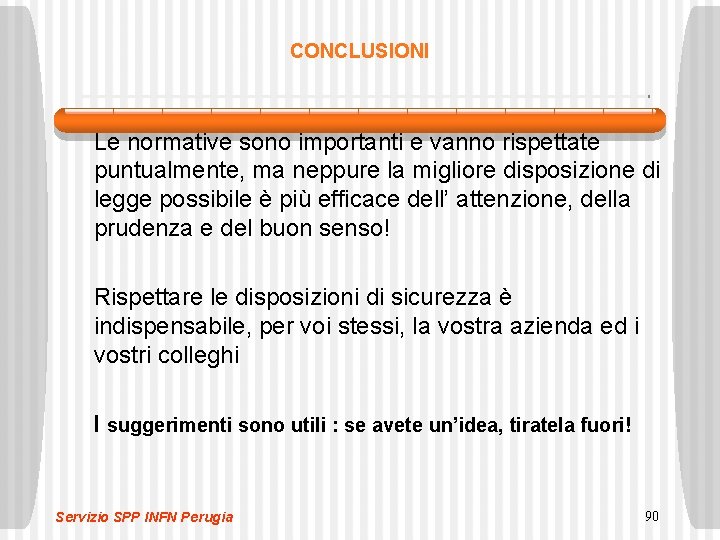 CONCLUSIONI

Le normative sono importanti e vanno rispettate puntualmente, ma neppure la migliore disposizione di legge possibile è più efficace dell’ attenzione, della prudenza e del buon senso!

Rispettare le disposizioni di sicurezza è indispensabile, per voi stessi, la vostra azienda ed i vostri colleghi

I suggerimenti sono utili : se avete un’idea, tiratela fuori!

Servizio SPP INFN Perugia

90